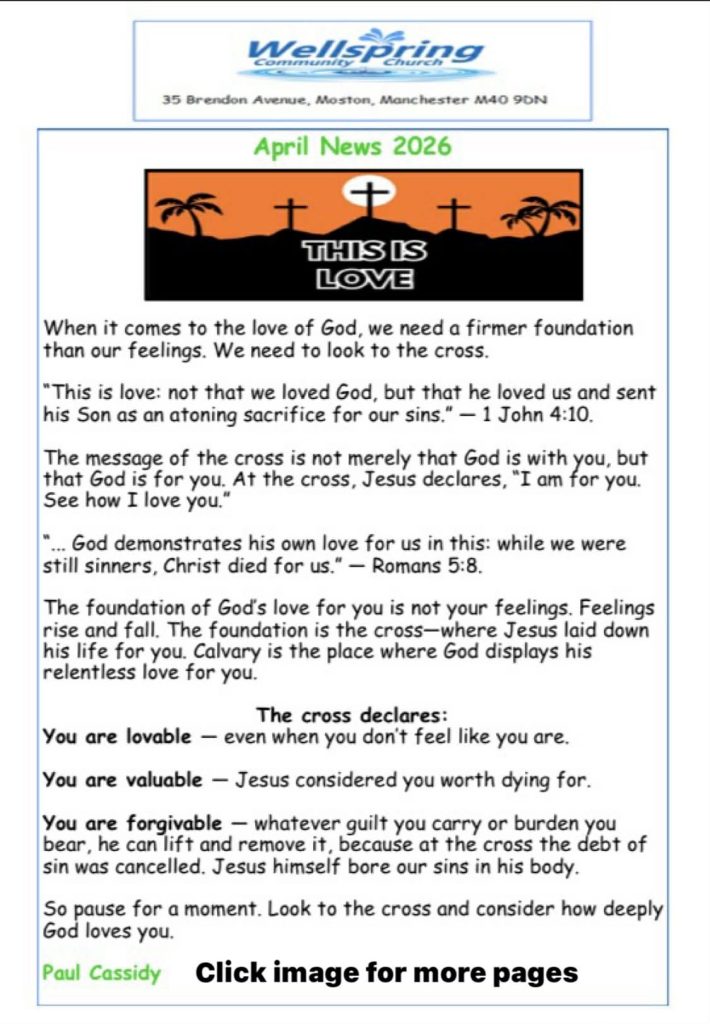 Wellspring
Community Church
35 Brendon Avenue, Moston, Manchester M40 9DN

April News 2026

THIS IS
LOVE

When it comes to the love of God, we need a firmer foundation than our feelings. We need to look to the cross.

"This is love: not that we loved God, but that he loved us and sent his Son as an atoning sacrifice for our sins." — 1 John 4:10.

The message of the cross is not merely that God is with you, but that God is for you. At the cross, Jesus declares, "I am for you. See how I love you."

"... God demonstrates his own love for us in this: while we were still sinners, Christ died for us." — Romans 5:8.

The foundation of God's love for you is not your feelings. Feelings rise and fall. The foundation is the cross—where Jesus laid down his life for you. Calvary is the place where God displays his relentless love for you.

The cross declares:
You are lovable — even when you don't feel like you are.

You are valuable — Jesus considered you worth dying for.

You are forgivable — whatever guilt you carry or burden you bear, he can lift and remove it, because at the cross the debt of sin was cancelled. Jesus himself bore our sins in his body.

So pause for a moment. Look to the cross and consider how deeply God loves you.

Paul Cassidy Click image for more pages